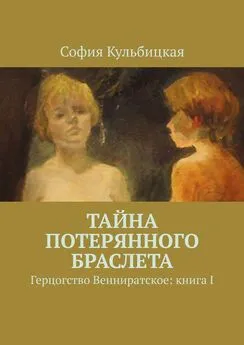 София Кульбицкая

ТАЙНА ПОТЕРЯННОГО БРАСЛЕТА

Герцогство Венниратское: книга I